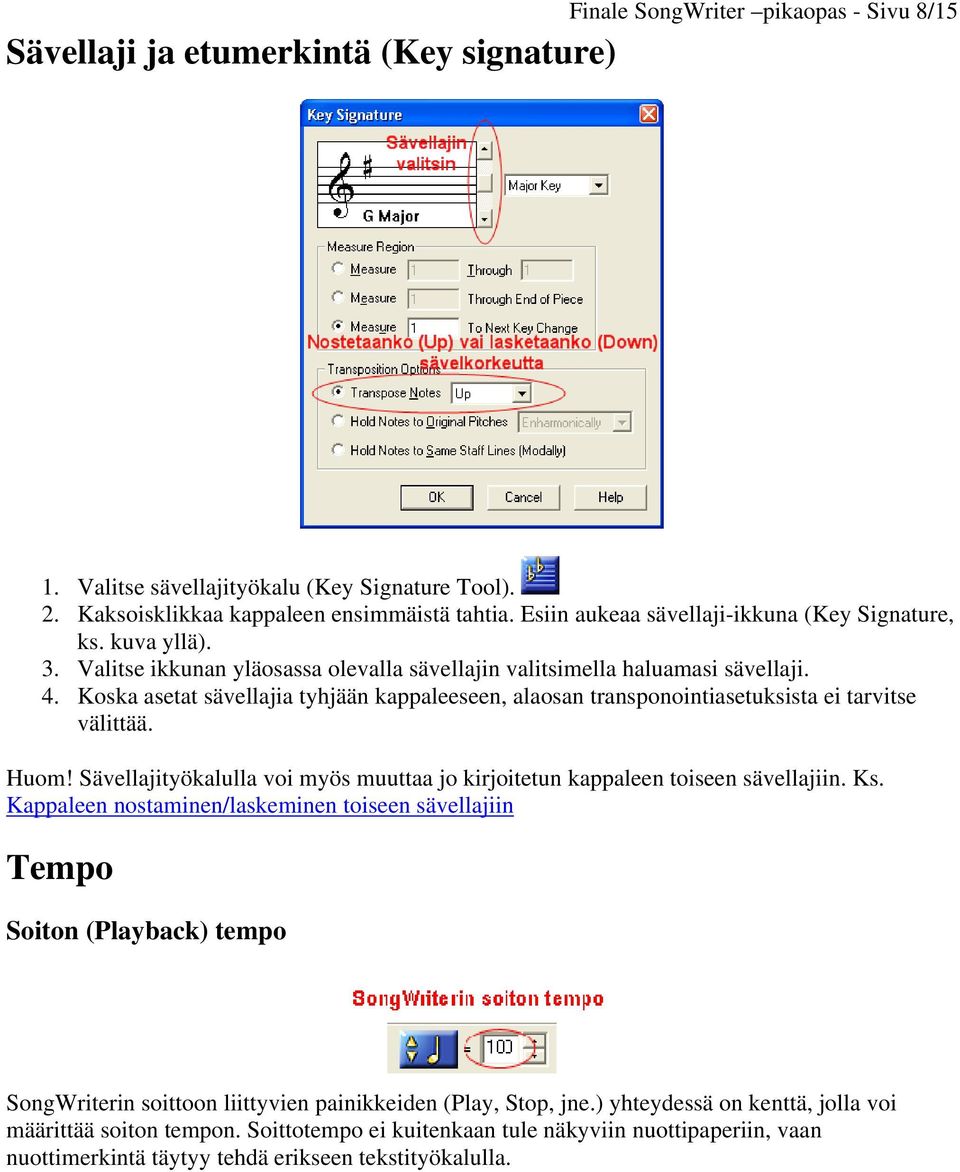 Finale SongWriter –pikaopas - Sivu 8/15

Sävellaji ja etumerkintä (Key signature)

Key Signature

Sävellajin valitsin

G Major

Major Key

Measure Region

Measure 1 Through 1

Measure 1 Through End of Piece

Measure 1 To Next Key Change

Nostetaanko (Up) vai lasketaanko (Down) sävelkorkeutta

Transposition Options

Transpose Notes Up

Hold Notes to Original Pitches Enharmonically

Hold Notes to Same Staff Lines (Modally)

OK Cancel Help

1. Valitse sävellajityökalu (Key Signature Tool).
2. Kaksoisklikkaa kappaleen ensimmäistä tahtia. Esiin aukeaa sävellaji-ikkuna (Key Signature, ks. kuva yllä).
3. Valitse ikkunan yläosassa olevalla sävellajin valitsimella haluamasi sävellaji.
4. Koska asetat sävellajia tyhjään kappaleeseen, alaosan transponointiasetuksista ei tarvitse välittää.

Huom! Sävellajityökalulla voi myös muuttaa jo kirjoitetun kappaleen toiseen sävellajiin. Ks. Kappaleen nostaminen/laskeminen toiseen sävellajiin

Tempo

Soiton (Playback) tempo

SongWriterin soiton tempo

= 100

SongWriterin soittoon liittyvien painikkeiden (Play, Stop, jne.) yhteydessä on kenttä, jolla voi määrittää soiton tempon. Soittotempo ei kuitenkaan tule näkyviin nuottipaperiin, vaan nuottimerkintä täytyy tehdä erikseen tekstityökalulla.